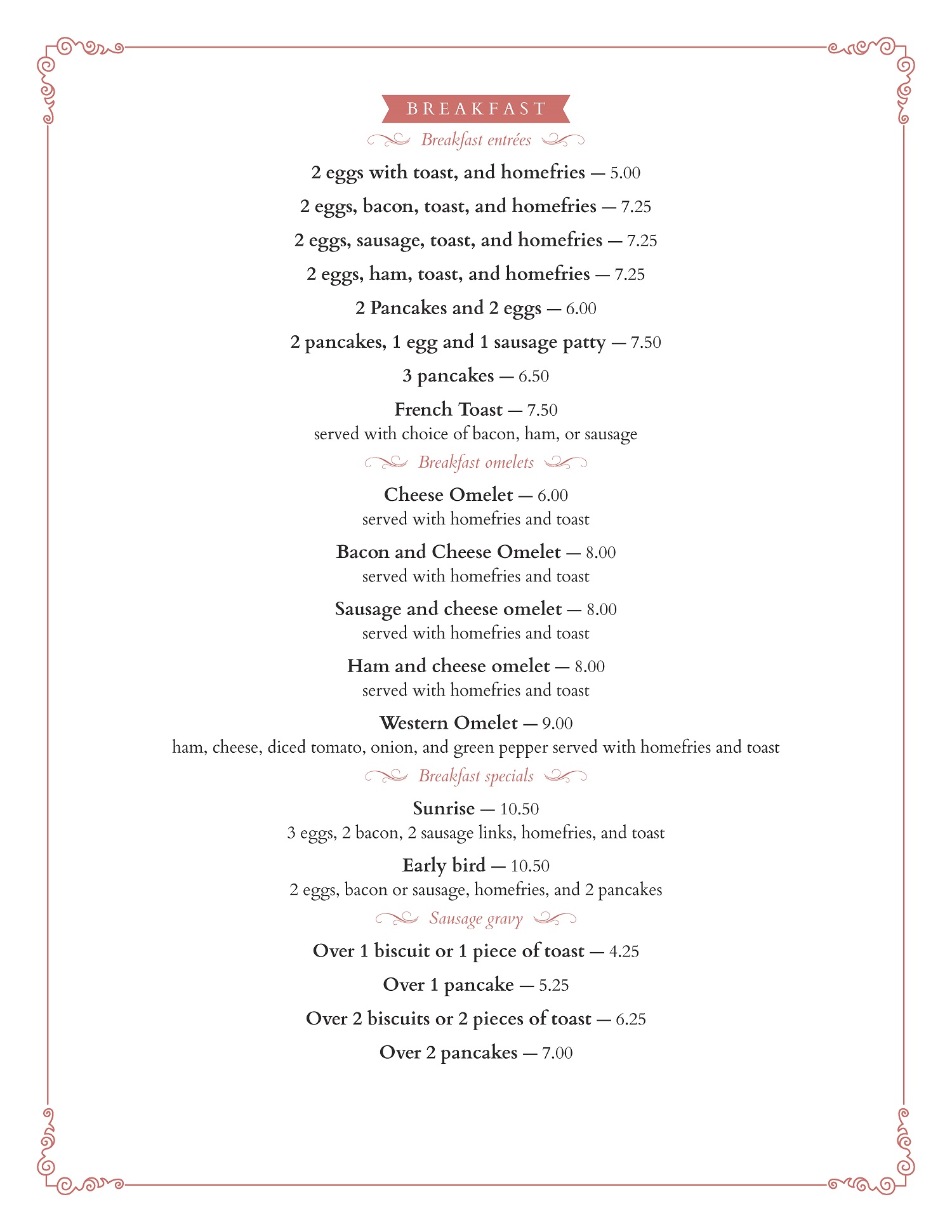 BREAKFAST

Breakfast entrées

2 eggs with toast, and homefries — 5.00

2 eggs, bacon, toast, and homefries — 7.25

2 eggs, sausage, toast, and homefries — 7.25

2 eggs, ham, toast, and homefries — 7.25

2 Pancakes and 2 eggs — 6.00

2 pancakes, 1 egg and 1 sausage patty — 7.50

3 pancakes — 6.50

French Toast — 7.50
served with choice of bacon, ham, or sausage

Breakfast omelets

Cheese Omelet — 6.00
served with homefries and toast

Bacon and Cheese Omelet — 8.00
served with homefries and toast

Sausage and cheese omelet — 8.00
served with homefries and toast

Ham and cheese omelet — 8.00
served with homefries and toast

Western Omelet — 9.00
ham, cheese, diced tomato, onion, and green pepper served with homefries and toast

Breakfast specials

Sunrise — 10.50
3 eggs, 2 bacon, 2 sausage links, homefries, and toast

Early bird — 10.50
2 eggs, bacon or sausage, homefries, and 2 pancakes

Sausage gravy

Over 1 biscuit or 1 piece of toast — 4.25

Over 1 pancake — 5.25

Over 2 biscuits or 2 pieces of toast — 6.25

Over 2 pancakes — 7.00